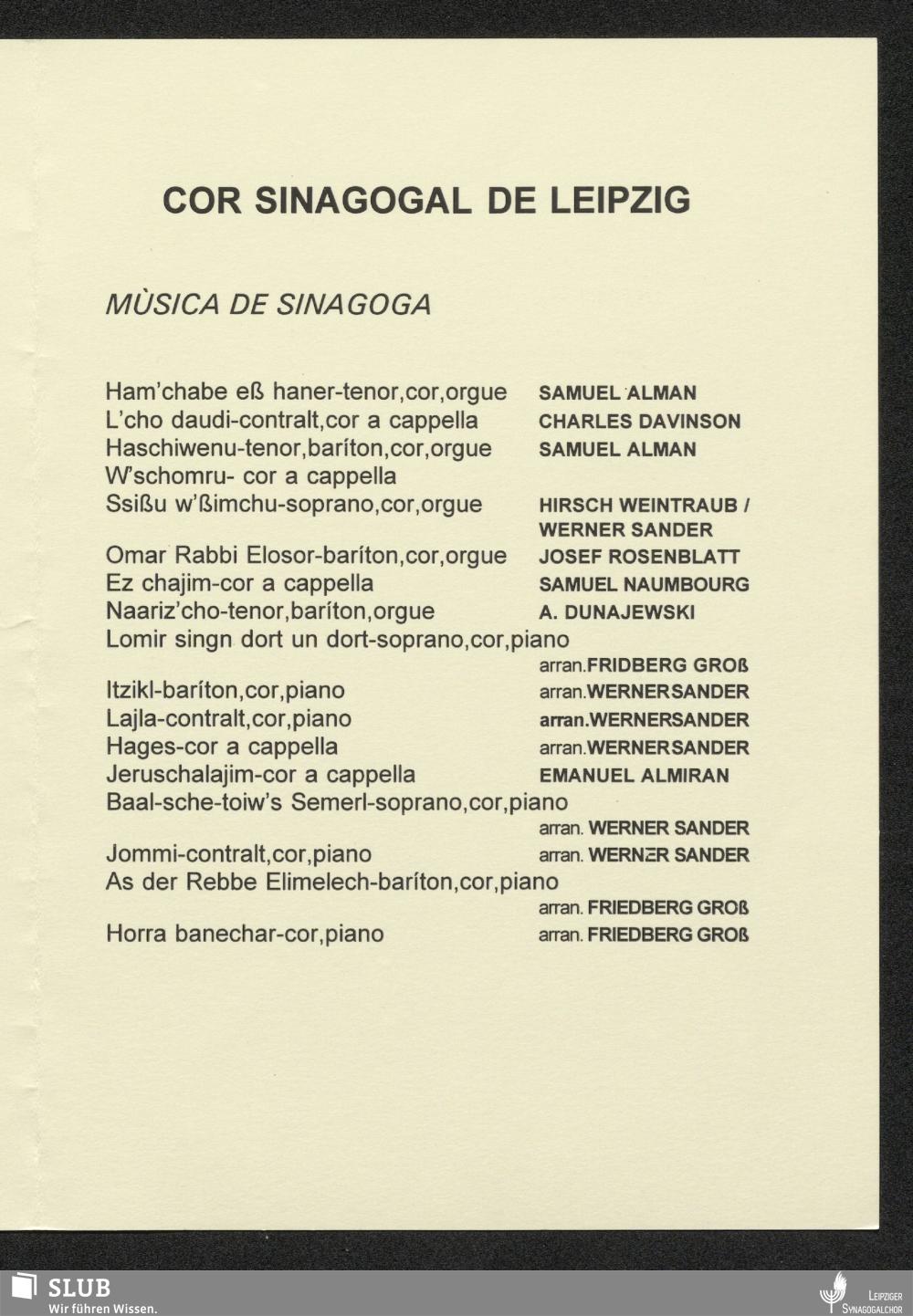 COR SINAGOGAL DE LEIPZIG

MÙSICA DE SINAGOGA

Ham'chabe eß haner-tenor,cor,orgue SAMUEL ALMAN
L'cho daudi-contralt,cor a cappella CHARLES DAVINSON
Haschiwenu-tenor,baríton,cor,orgue SAMUEL ALMAN
W'schomru- cor a cappella
Ssißu w'ßimchu-soprano,cor,orgue HIRSCH WEINTRAUB / WERNER SANDER
Omar Rabbi Elosor-baríton,cor,orgue JOSEF ROSENBLATT
Ez chajim-cor a cappella SAMUEL NAUMBOURG
Naariz'cho-tenor,baríton,orgue A. DUNAJEWSKI
Lomir singn dort un dort-soprano,cor,piano arran.FRIDBERG GROß
Itzikl-baríton,cor,piano arran.WERNERSANDER
Lajla-contralt,cor,piano arran.WERNERSANDER
Hages-cor a cappella arran.WERNERSANDER
Jeruschalajim-cor a cappella EMANUEL ALMIRAN
Baal-sche-toiw's Semerl-soprano,cor,piano arran. WERNER SANDER
Jommi-contralt,cor,piano arran. WERNER SANDER
As der Rebbe Elimelech-baríton,cor,piano arran. FRIEDBERG GROß
Horra banechar-cor,piano arran. FRIEDBERG GROß

SLUB
Wir führen Wissen.

LEIPZIGER SYNAGOGALCHOR